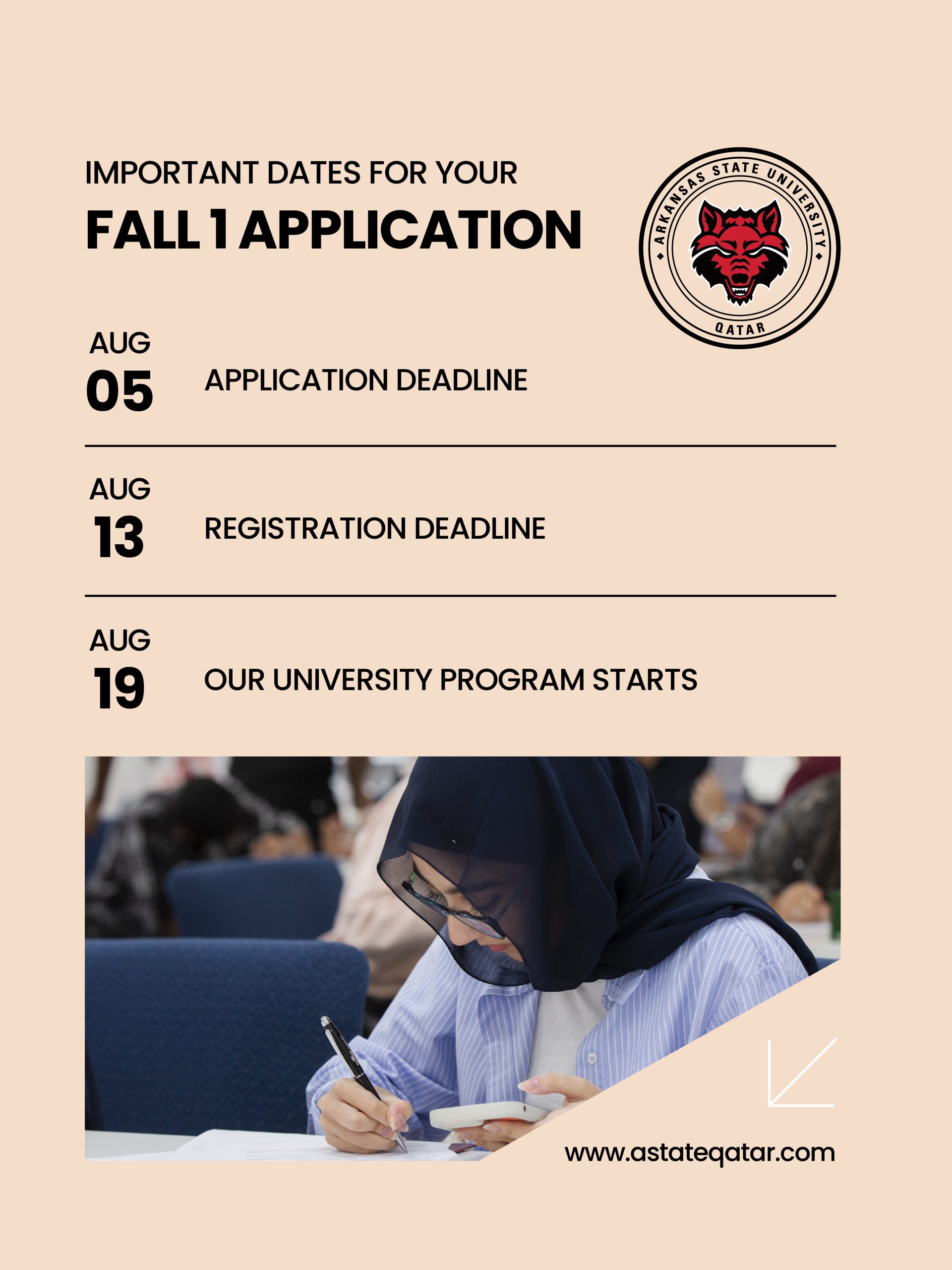 IMPORTANT DATES FOR YOUR
FALL 1 APPLICATION

ARKANSAS STATE UNIVERSITY
QATAR

AUG
05
APPLICATION DEADLINE

AUG
13
REGISTRATION DEADLINE

AUG
19
OUR UNIVERSITY PROGRAM STARTS

www.astateqatar.com